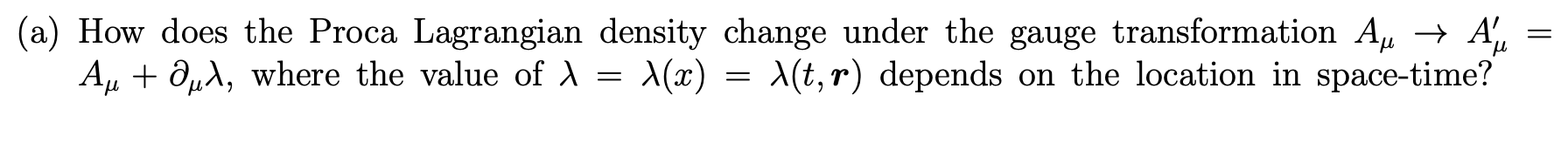 (a) How does the Proca Lagrangian density change under the gauge transformation $A_\mu \to A'_\mu = A_\mu + \partial_\mu \lambda$, where the value of $\lambda = \lambda(x) = \lambda(t, \boldsymbol{r})$ depends on the location in space-time?